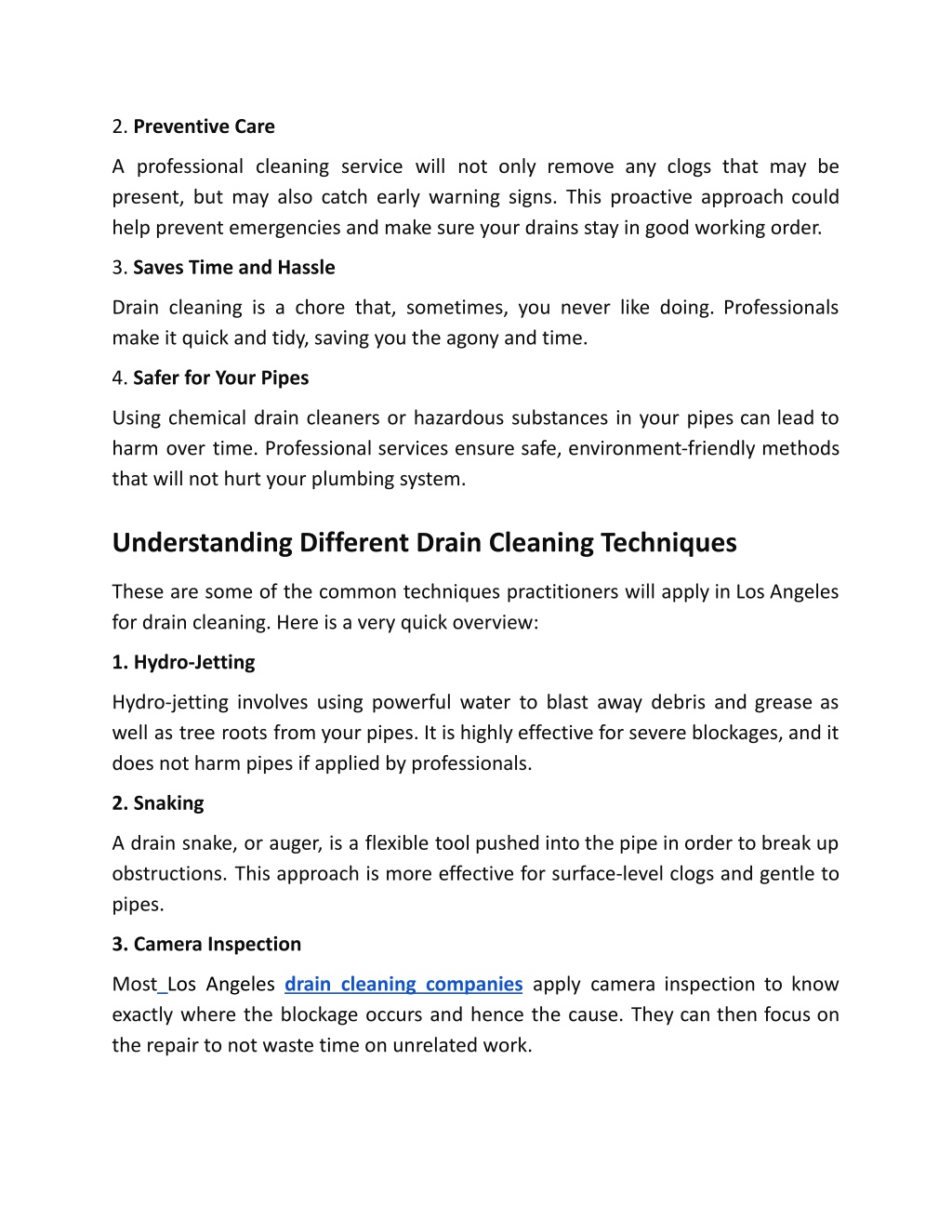 2. Preventive Care

A professional cleaning service will not only remove any clogs that may be present, but may also catch early warning signs. This proactive approach could help prevent emergencies and make sure your drains stay in good working order.

3. Saves Time and Hassle

Drain cleaning is a chore that, sometimes, you never like doing. Professionals make it quick and tidy, saving you the agony and time.

4. Safer for Your Pipes

Using chemical drain cleaners or hazardous substances in your pipes can lead to harm over time. Professional services ensure safe, environment-friendly methods that will not hurt your plumbing system.

Understanding Different Drain Cleaning Techniques

These are some of the common techniques practitioners will apply in Los Angeles for drain cleaning. Here is a very quick overview:

1. Hydro-Jetting

Hydro-jetting involves using powerful water to blast away debris and grease as well as tree roots from your pipes. It is highly effective for severe blockages, and it does not harm pipes if applied by professionals.

2. Snaking

A drain snake, or auger, is a flexible tool pushed into the pipe in order to break up obstructions. This approach is more effective for surface-level clogs and gentle to pipes.

3. Camera Inspection

Most Los Angeles drain cleaning companies apply camera inspection to know exactly where the blockage occurs and hence the cause. They can then focus on the repair to not waste time on unrelated work.